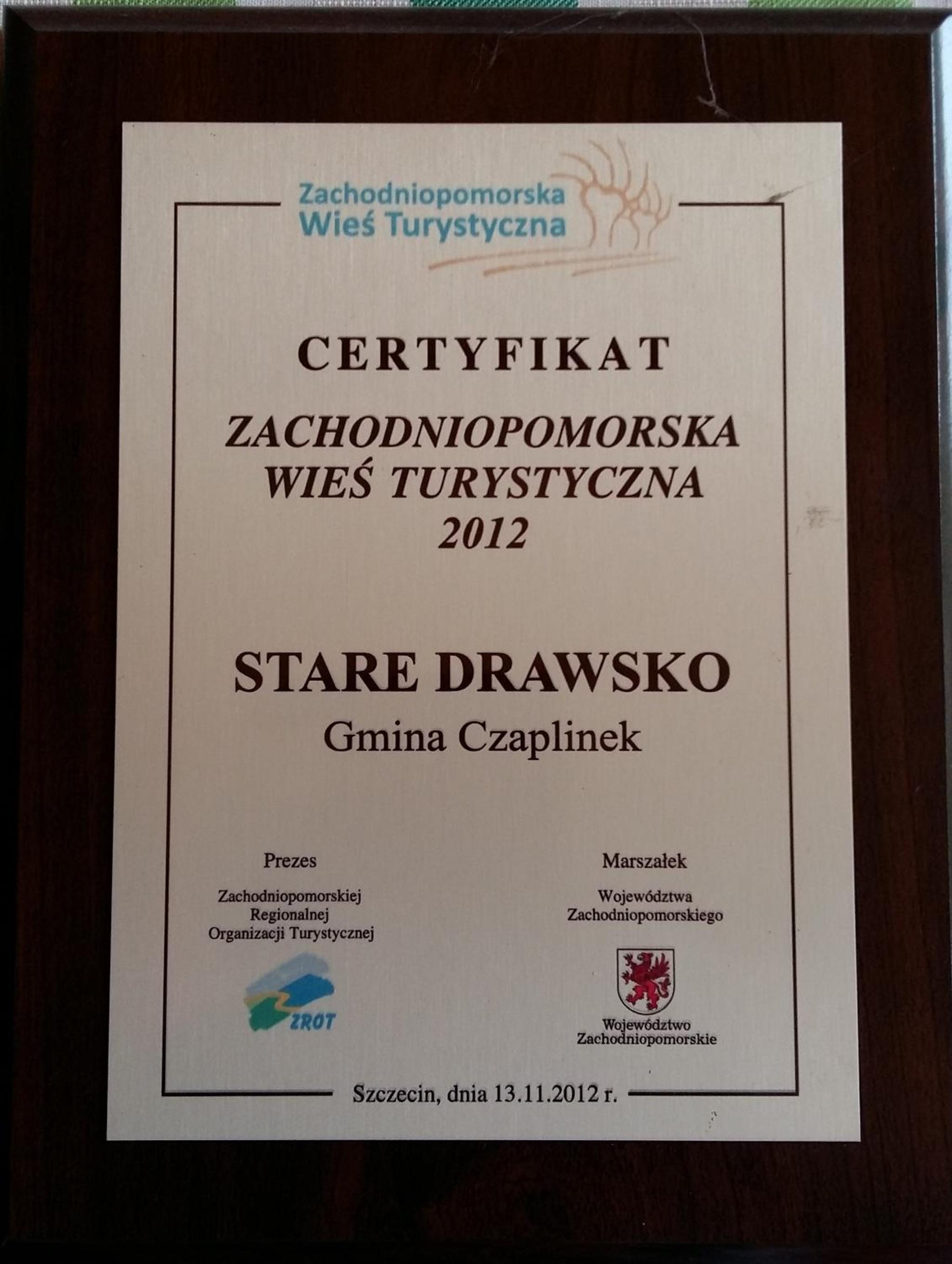 Zachodniopomorska
Wieś Turystyczna

CERTYFIKAT

ZACHODNIOPOMORSKA
WIEŚ TURYSTYCZNA
2012

STARE DRAWSKO

Gmina Czaplinek

Prezes

Zachodniopomorskiej
Regionalnej
Organizacji Turystycznej

ZROT

Marszałek

Województwa
Zachodniopomorskiego

Województwo
Zachodniopomorskie

Szczecin, dnia 13.11.2012 r.